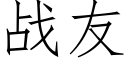 战友